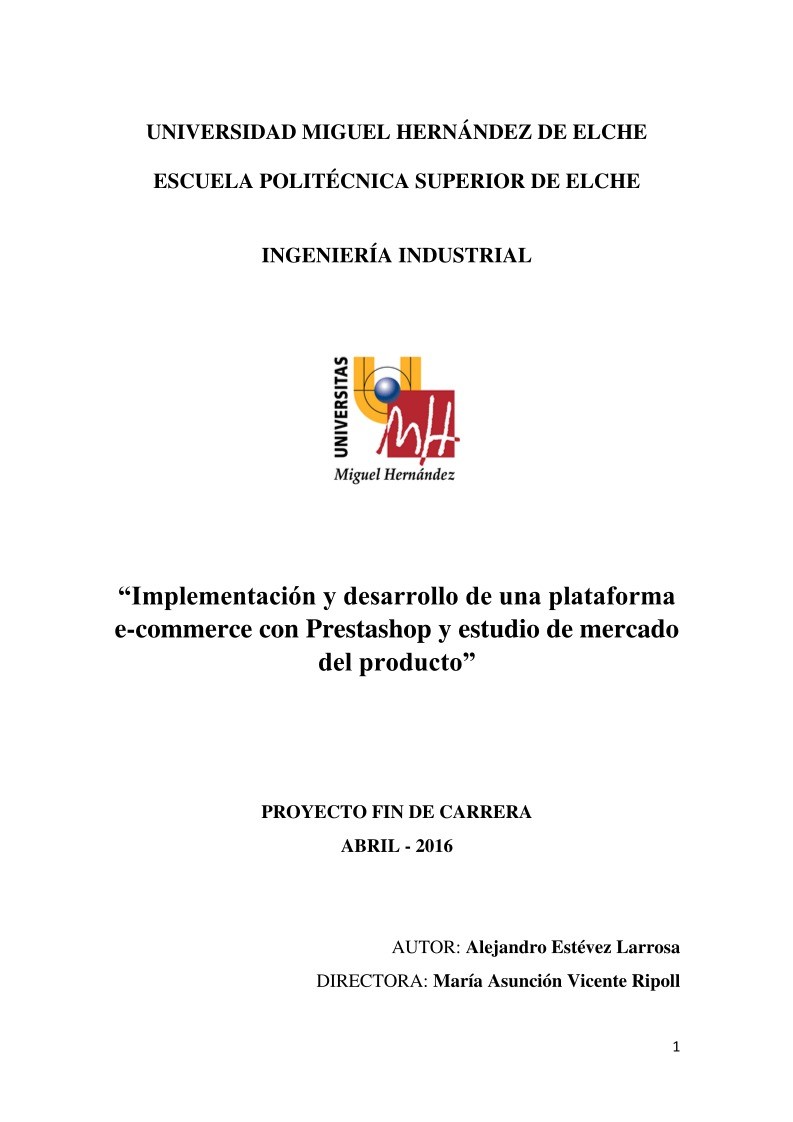 UNIVERSIDAD MIGUEL HERNÁNDEZ DE ELCHE

ESCUELA POLITÉCNICA SUPERIOR DE ELCHE

INGENIERÍA INDUSTRIAL

UNIVERSITAS

MH

Miguel Hernández

“Implementación y desarrollo de una plataforma e-commerce con Prestashop y estudio de mercado del producto”

PROYECTO FIN DE CARRERA

ABRIL - 2016

AUTOR: Alejandro Estévez Larrosa

DIRECTORA: María Asunción Vicente Ripoll

1